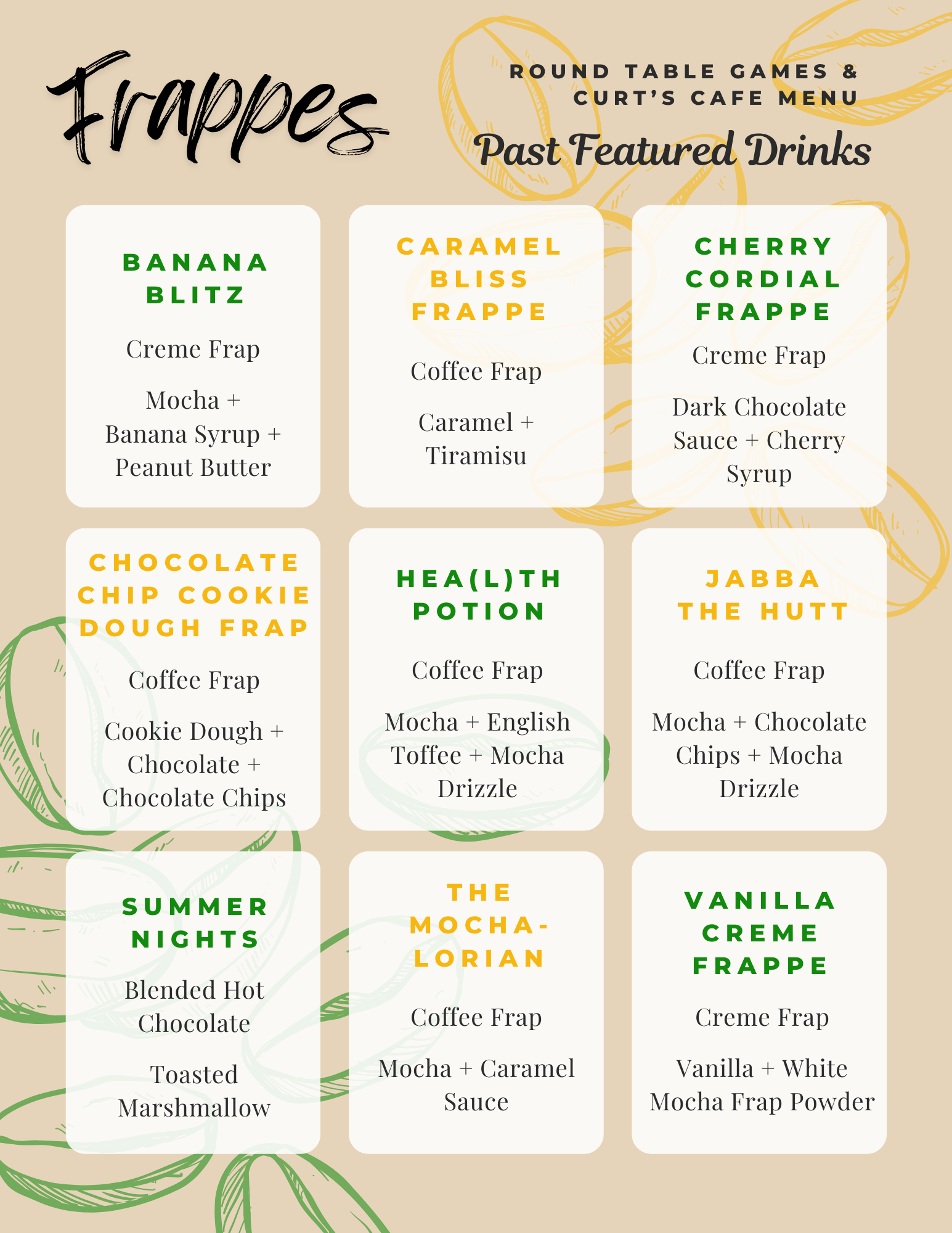 Frappes

ROUND TABLE GAMES & CURT'S CAFE MENU

Past Featured Drinks

BANANA BLITZ

Creme Frap

Mocha + Banana Syrup + Peanut Butter

CARAMEL BLISS FRAPPE

Coffee Frap

Caramel + Tiramisu

CHERRY CORDIAL FRAPPE

Creme Frap

Dark Chocolate Sauce + Cherry Syrup

CHOCOLATE CHIP COOKIE DOUGH FRAP

Coffee Frap

Cookie Dough + Chocolate + Chocolate Chips

HEA(L)TH POTION

Coffee Frap

Mocha + English Toffee + Mocha Drizzle

JABBA THE HUTT

Coffee Frap

Mocha + Chocolate Chips + Mocha Drizzle

SUMMER NIGHTS

Blended Hot Chocolate

Toasted Marshmallow

THE MOCHA-LORIAN

Coffee Frap

Mocha + Caramel Sauce

VANILLA CREME FRAPPE

Creme Frap

Vanilla + White Mocha Frap Powder